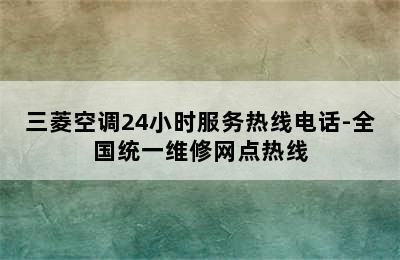 三菱空调24小时服务热线电话-全国统一维修网点热线